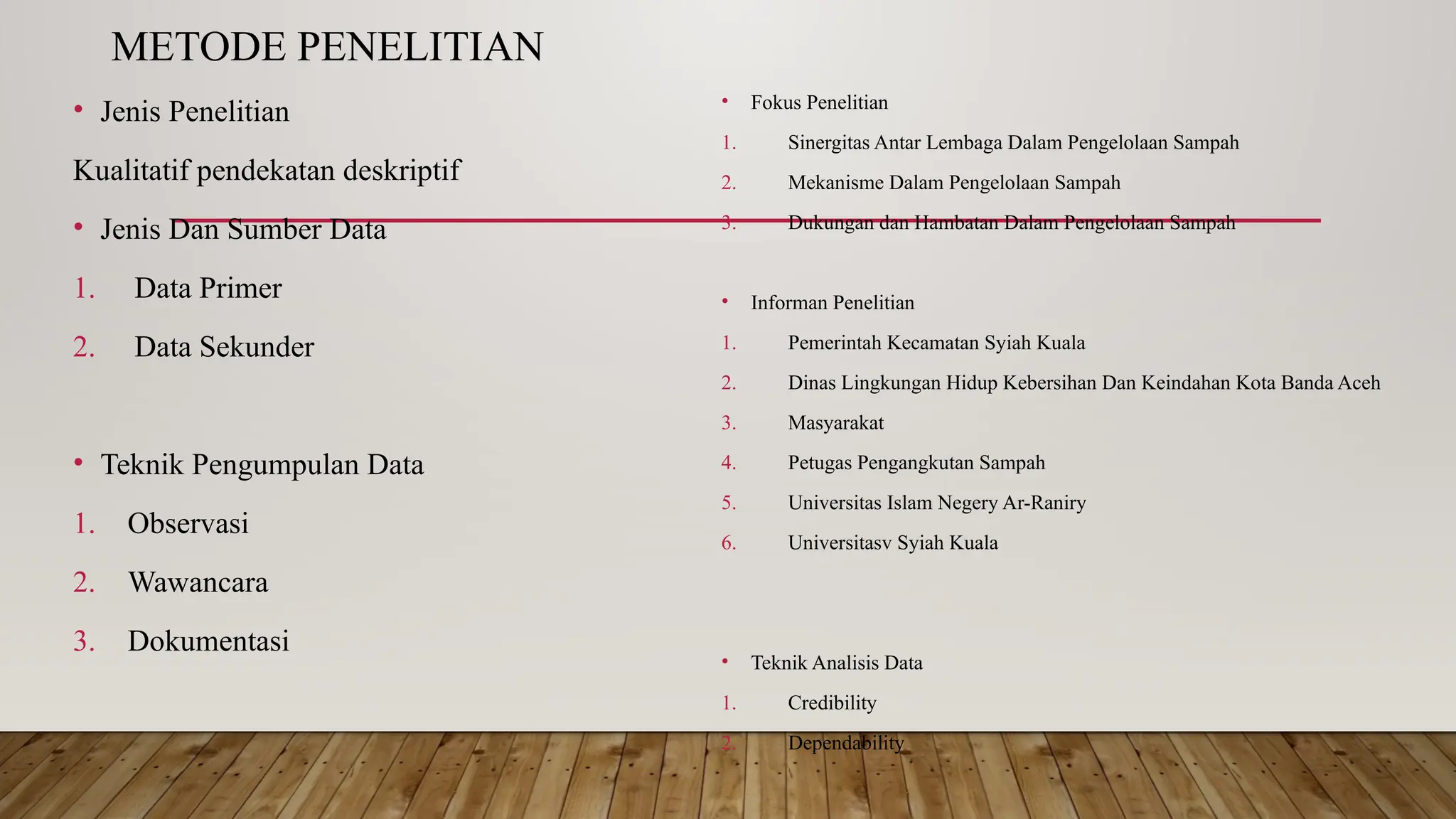 METODE PENELITIAN

• Jenis Penelitian

Kualitatif pendekatan deskriptif

• Jenis Dan Sumber Data

1. Data Primer

2. Data Sekunder

• Teknik Pengumpulan Data

1. Observasi

2. Wawancara

3. Dokumentasi

• Fokus Penelitian

1. Sinergitas Antar Lembaga Dalam Pengelolaan Sampah

2. Mekanisme Dalam Pengelolaan Sampah

3. Dukungan dan Hambatan Dalam Pengelolaan Sampah

• Informan Penelitian

1. Pemerintah Kecamatan Syiah Kuala

2. Dinas Lingkungan Hidup Kebersihan Dan Keindahan Kota Banda Aceh

3. Masyarakat

4. Petugas Pengangkutan Sampah

5. Universitas Islam Negery Ar-Raniry

6. Universitasv Syiah Kuala

• Teknik Analisis Data

1. Credibility

2. Dependability